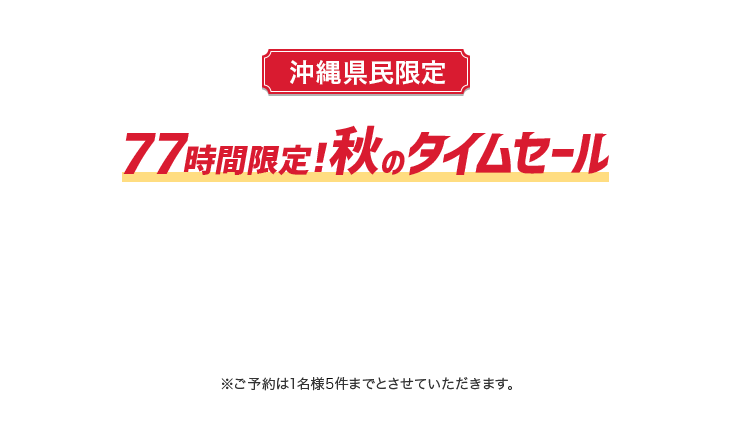 沖縄県民限定

77時間限定！秋のタイムセール

※ご予約は1名様5件までとさせていただきます。